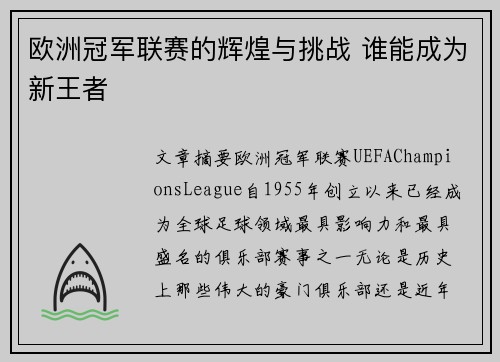 欧洲冠军联赛的辉煌与挑战 谁能成为新王者

文章摘要欧洲冠军联赛UEFAChampionsLeague自1955年创立以来已经成为全球足球领域最具影响力和最具盛名的俱乐部赛事之一无论是历史上那些伟大的豪门俱乐部还是近年